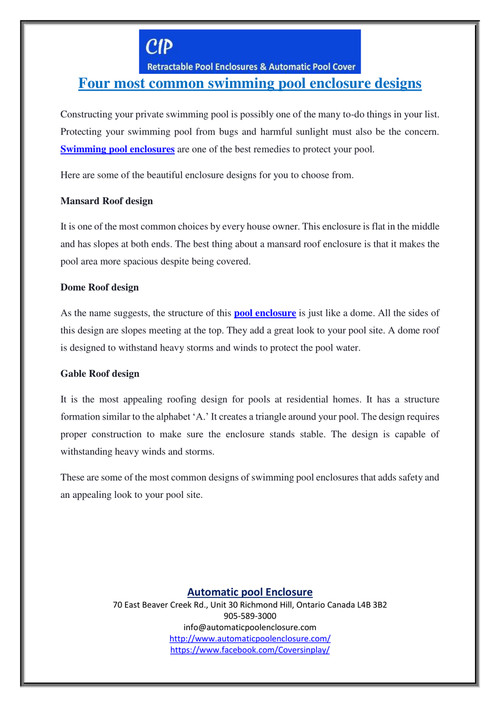 CIP
Retractable Pool Enclosures & Automatic Pool Cover

Four most common swimming pool enclosure designs

Constructing your private swimming pool is possibly one of the many to-do things in your list. Protecting your swimming pool from bugs and harmful sunlight must also be the concern. Swimming pool enclosures are one of the best remedies to protect your pool.

Here are some of the beautiful enclosure designs for you to choose from.

Mansard Roof design

It is one of the most common choices by every house owner. This enclosure is flat in the middle and has slopes at both ends. The best thing about a mansard roof enclosure is that it makes the pool area more spacious despite being covered.

Dome Roof design

As the name suggests, the structure of this pool enclosure is just like a dome. All the sides of this design are slopes meeting at the top. They add a great look to your pool site. A dome roof is designed to withstand heavy storms and winds to protect the pool water.

Gable Roof design

It is the most appealing roofing design for pools at residential homes. It has a structure formation similar to the alphabet 'A.' It creates a triangle around your pool. The design requires proper construction to make sure the enclosure stands stable. The design is capable of withstanding heavy winds and storms.

These are some of the most common designs of swimming pool enclosures that adds safety and an appealing look to your pool site.

Automatic pool Enclosure
70 East Beaver Creek Rd., Unit 30 Richmond Hill, Ontario Canada L4B 3B2
905-589-3000
info@automaticpoolenclosure.com
http://www.automaticpoolenclosure.com/
https://www.facebook.com/Coversinplay/